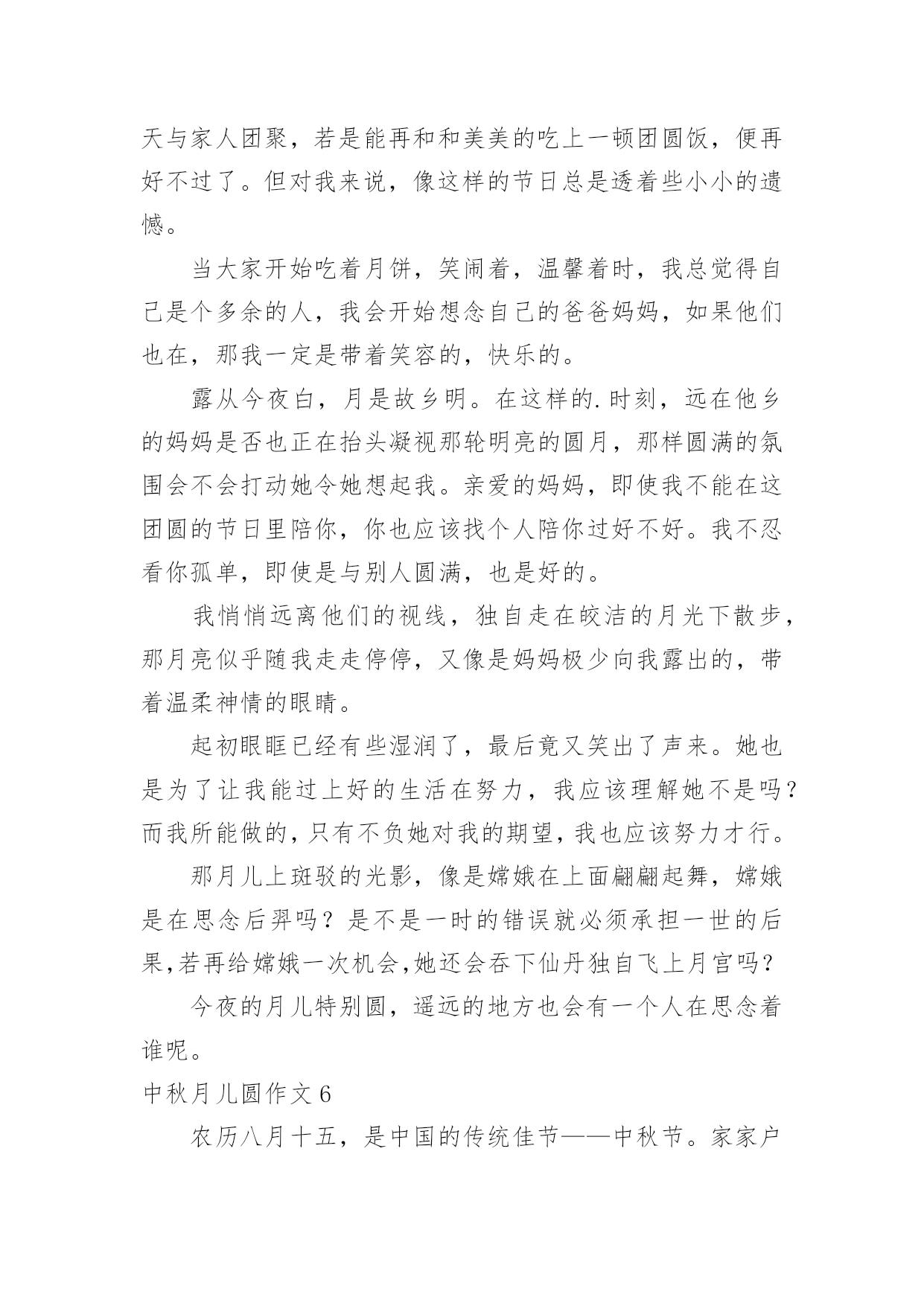 天与家人团聚，若是能再和和美美的吃上一顿团圆饭，便再好不过了。但对我来说，像这样的节日总是透着些小小的遗憾。

当大家开始吃着月饼，笑闹着，温馨着时，我总觉得自己是个多余的人，我会开始想念自己的爸爸妈妈，如果他们也在，那我一定是带着笑容的，快乐的。

露从今夜白，月是故乡明。在这样的.时刻，远在他乡的妈妈是否也正在抬头凝视那轮明亮的圆月，那样圆满的氛围会不会打动她令她想起我。亲爱的妈妈，即使我不能在这团圆的节日里陪你，你也应该找个人陪你过好不好。我不忍看你孤单，即使是与别人圆满，也是好的。

我悄悄远离他们的视线，独自走在皎洁的月光下散步，那月亮似乎随我走走停停，又像是妈妈极少向我露出的，带着温柔神情的眼睛。

起初眼眶已经有些湿润了，最后竟又笑出了声来。她也是为了让我能过上好的生活在努力，我应该理解她不是吗？而我所能做的，只有不负她对我的期望，我也应该努力才行。

那月儿上斑驳的光影，像是嫦娥在上面翩翩起舞，嫦娥是在思念后羿吗？是不是一时的错误就必须承担一世的后果，若再给嫦娥一次机会，她还会吞下仙丹独自飞上月宫吗？

今夜的月儿特别圆，遥远的地方也会有一个人在思念着谁呢。

中秋月儿圆作文 6

农历八月十五，是中国的传统佳节——中秋节。家家户